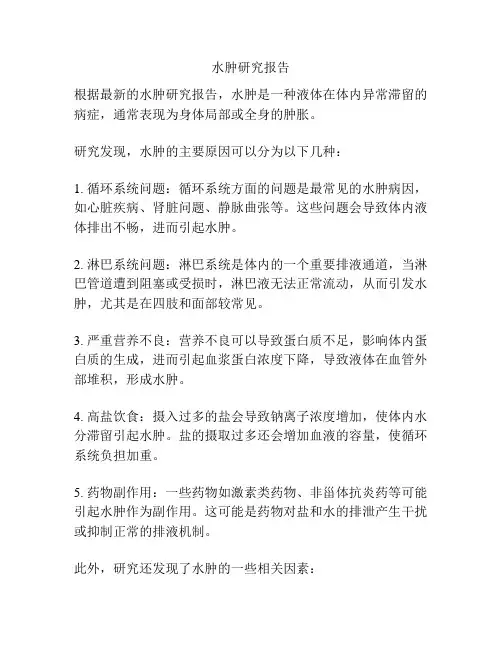 水肿研究报告

根据最新的水肿研究报告，水肿是一种液体在体内异常滞留的病症，通常表现为身体局部或全身的肿胀。

研究发现，水肿的主要原因可以分为以下几种：

1. 循环系统问题：循环系统方面的问题是最常见的水肿病因，如心脏疾病、肾脏问题、静脉曲张等。这些问题会导致体内液体排出不畅，进而引起水肿。

2. 淋巴系统问题：淋巴系统是体内的一个重要排液通道，当淋巴管道遭到阻塞或受损时，淋巴液无法正常流动，从而引发水肿，尤其是在四肢和面部较常见。

3. 严重营养不良：营养不良可以导致蛋白质不足，影响体内蛋白质的生成，进而引起血浆蛋白浓度下降，导致液体在血管外部堆积，形成水肿。

4. 高盐饮食：摄入过多的盐会导致钠离子浓度增加，使体内水分滞留引起水肿。盐的摄取过多还会增加血液的容量，使循环系统负担加重。

5. 药物副作用：一些药物如激素类药物、非甾体抗炎药等可能引起水肿作为副作用。这可能是药物对盐和水的排泄产生干扰或抑制正常的排液机制。

此外，研究还发现了水肿的一些相关因素：